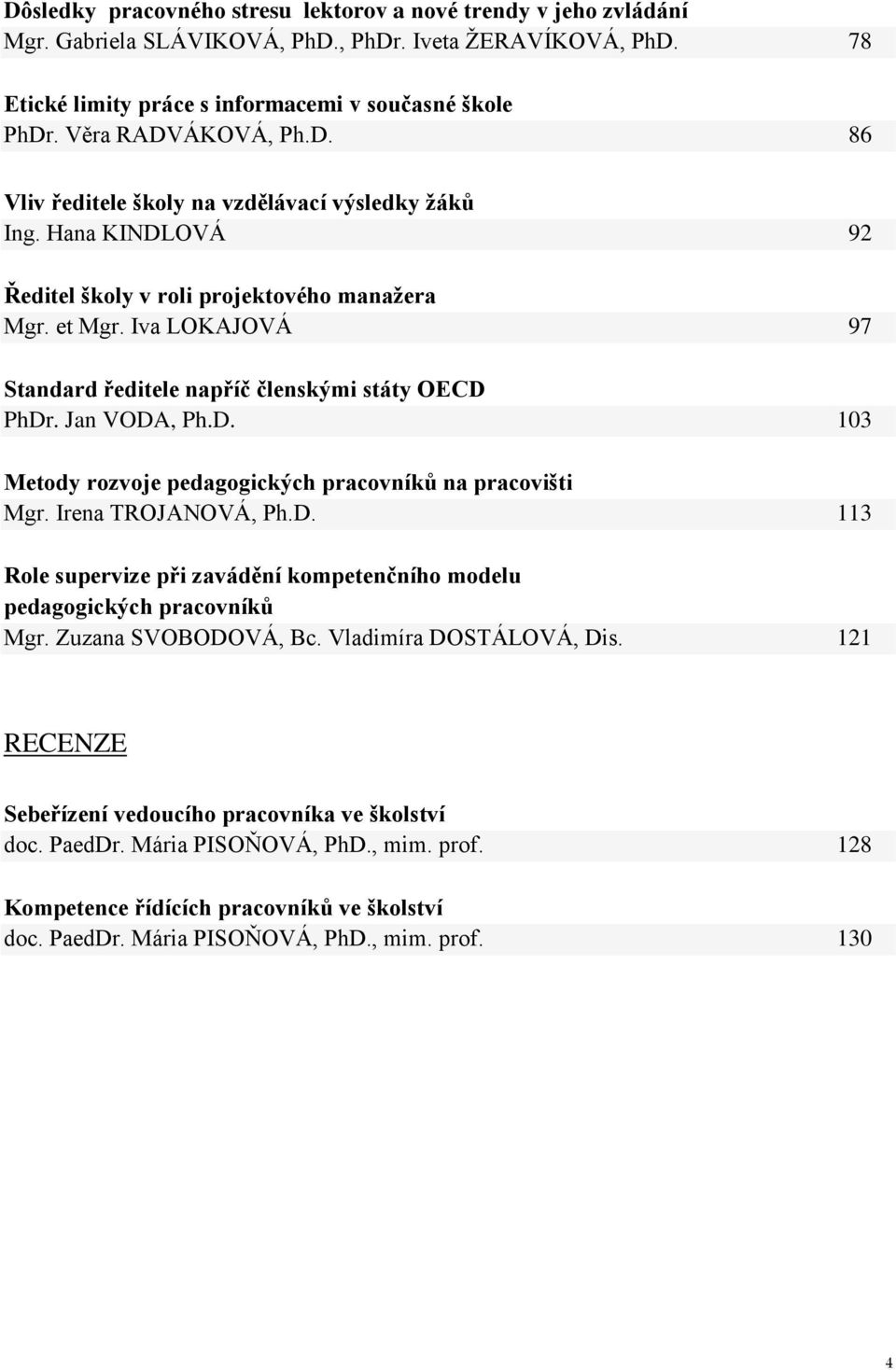 Dôsledky pracovného stresu lektorov a nové trendy v jeho zvládání
Mgr. Gabriela SLÁVIKOVÁ, PhD., PhDr. Iveta ŽERAVÍKOVÁ, PhD. 78

Etické limity práce s informacemi v současné škole
PhDr. Věra RADVÁKOVÁ, Ph.D. 86

Vliv ředitele školy na vzdělávací výsledky žáků
Ing. Hana KINDLOVÁ 92

Ředitel školy v roli projektového manažera
Mgr. et Mgr. Iva LOKAJOVÁ 97

Standard ředitele napříč členskými státy OECD
PhDr. Jan VODA, Ph.D. 103

Metody rozvoje pedagogických pracovníků na pracovišti
Mgr. Irena TROJANOVÁ, Ph.D. 113

Role supervize při zavádění kompetenčního modelu pedagogických pracovníků
Mgr. Zuzana SVOBODOVÁ, Bc. Vladimíra DOSTÁLOVÁ, Dis. 121

RECENZE

Sebeřízení vedoucího pracovníka ve školství
doc. PaedDr. Mária PISOŇOVÁ, PhD., mim. prof. 128

Kompetence řídících pracovníků ve školství
doc. PaedDr. Mária PISOŇOVÁ, PhD., mim. prof. 130

4